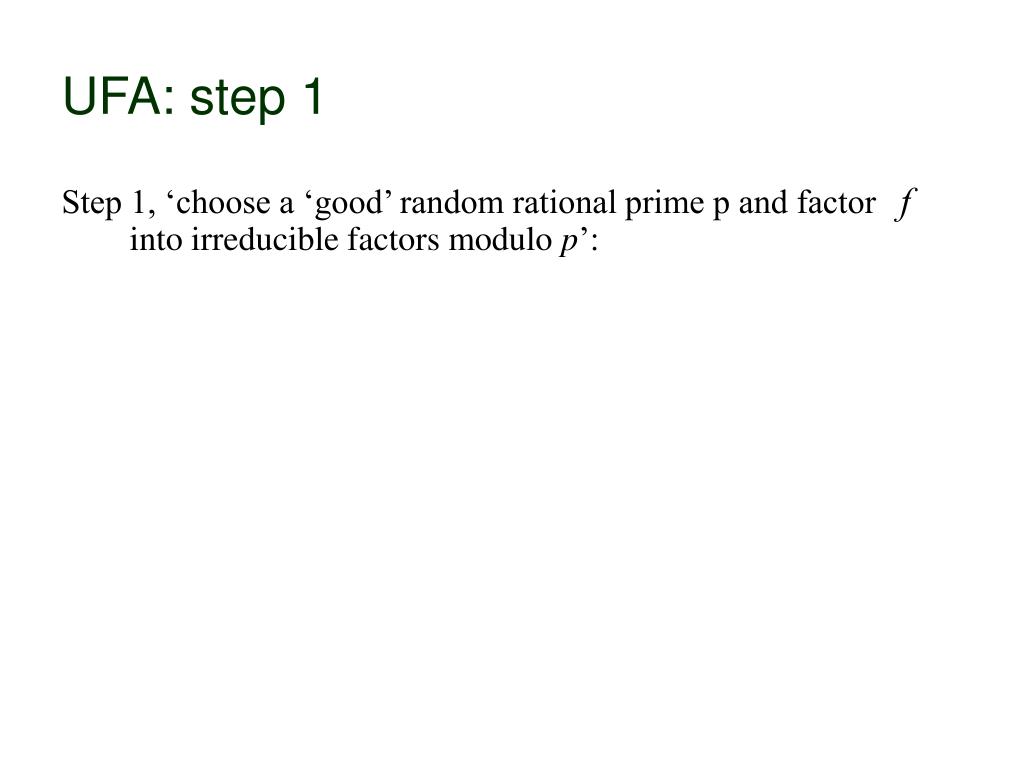 UFA: step 1

Step 1, ‘choose a ‘good’ random rational prime p and factor $f$ into irreducible factors modulo $p$’: